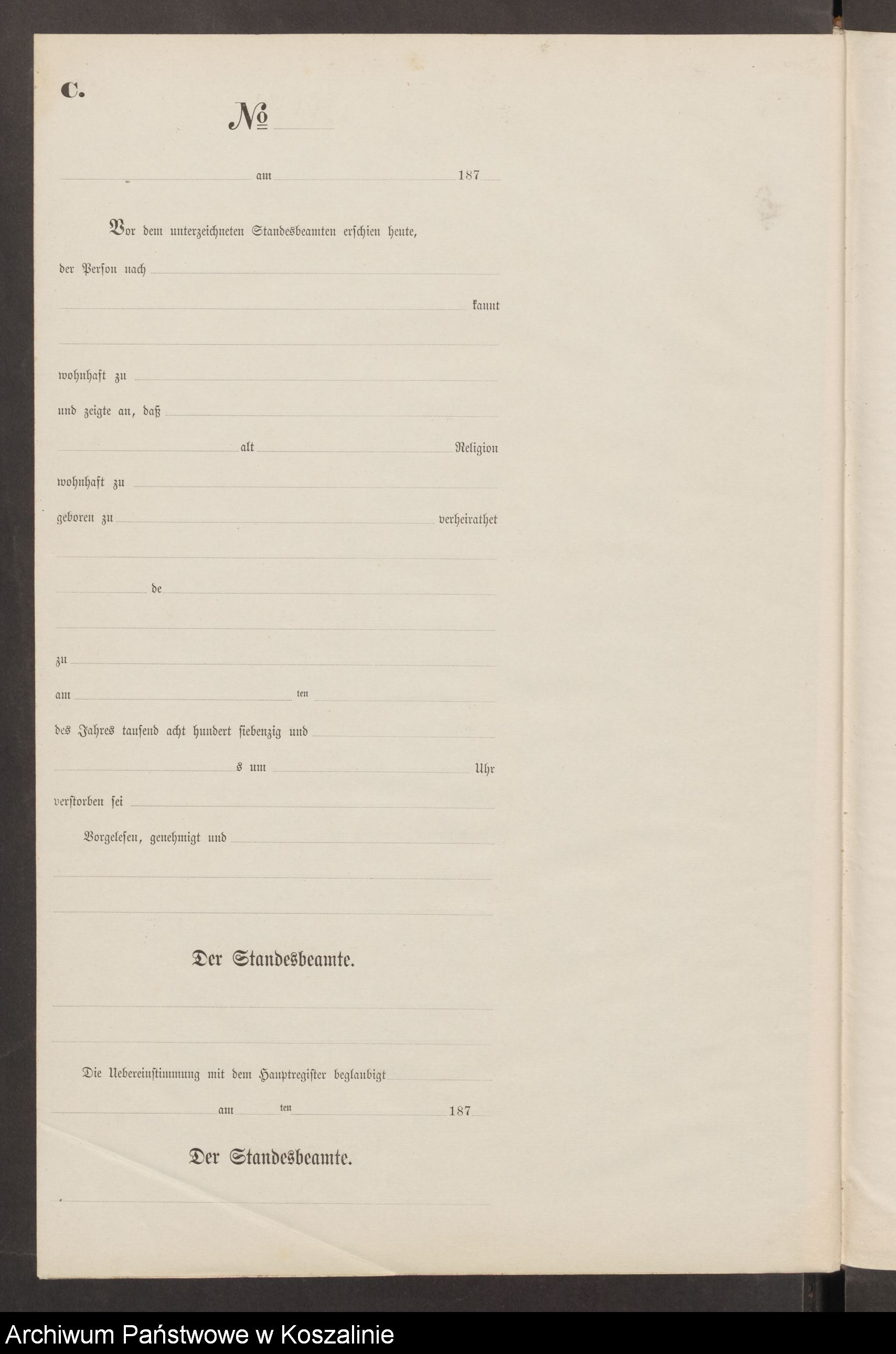 C.

№

am 187

Vor dem unterzeichneten Standesbeamten erschien heute,

der Person nach

kannt

wohnhaft zu

und zeigte an, daß

alt Religion

wohnhaft zu

geboren zu verheirathet

de

zu

am ten

des Jahres tausend acht hundert siebenzig und

s um Uhr

verstorben sei

Vorgelesen, genehmigt und

Der Standesbeamte.

Die Uebereinstimmung mit dem Hauptregister beglaubigt

am ten 187

Der Standesbeamte.

Archiwum Państwowe w Koszalinie